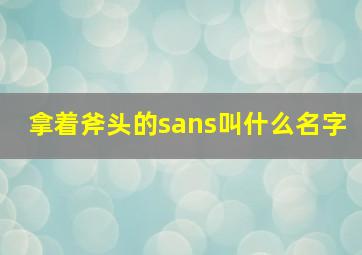 拿着斧头的sans叫什么名字